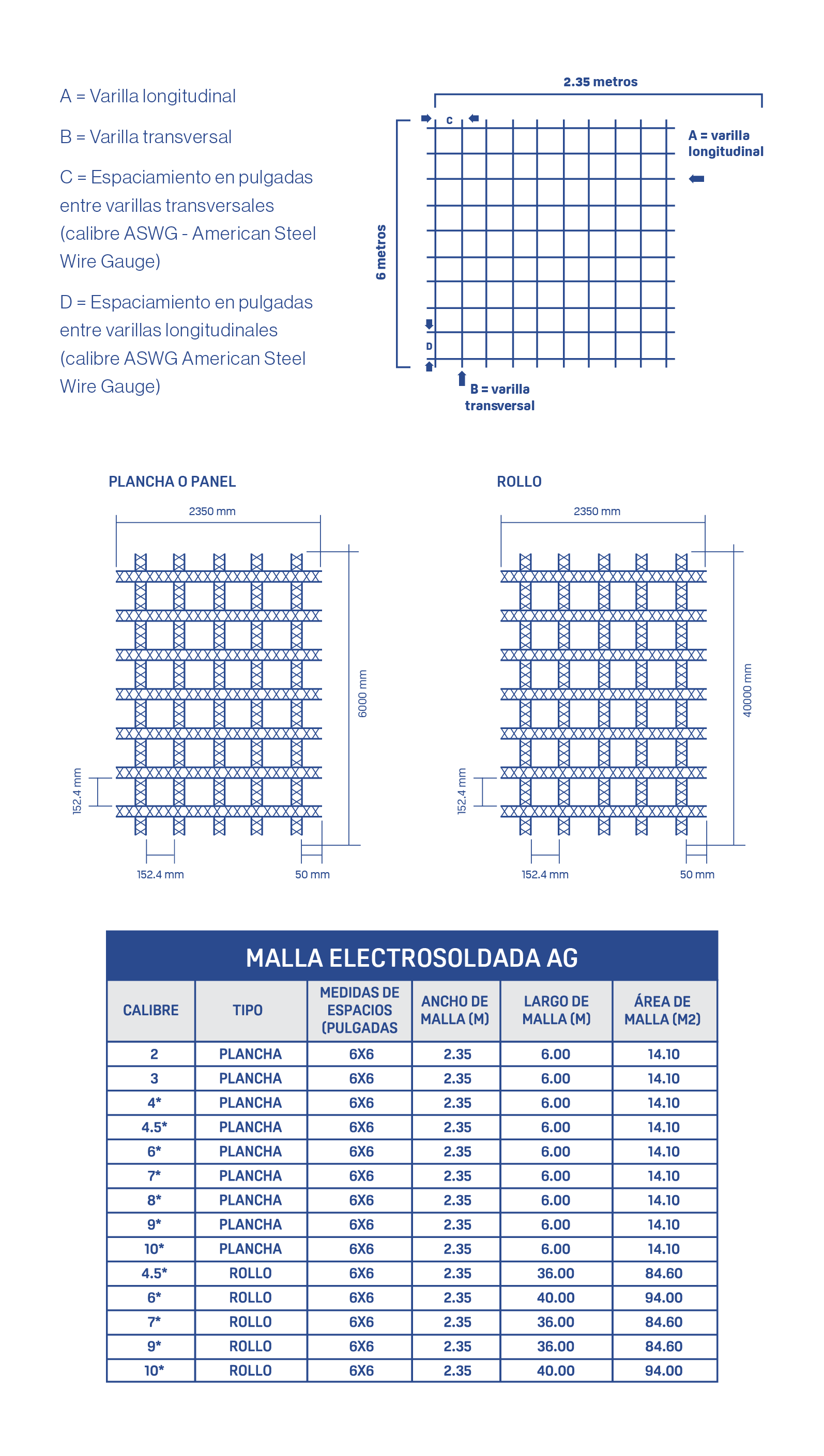 A = Varilla longitudinal

B = Varilla transversal

C = Espaciamiento en pulgadas entre varillas transversales (calibre ASWG - American Steel Wire Gauge)

D = Espaciamiento en pulgadas entre varillas longitudinales (calibre ASWG American Steel Wire Gauge)

2.35 metros

C

A = varilla longitudinal

6 metros

D

B = varilla transversal

PLANCHA O PANEL

2350 mm

6000 mm

152.4 mm

152.4 mm

50 mm

ROLLO

2350 mm

40000 mm

152.4 mm

152.4 mm

50 mm

MALLA ELECTROSOLDADA AG

| CALIBRE | TIPO | MEDIDAS DE ESPACIOS (PULGADAS | ANCHO DE MALLA (M) | LARGO DE MALLA (M) | ÁREA DE MALLA (M2) |
|---|---|---|---|---|---|
| 2 | PLANCHA | 6X6 | 2.35 | 6.00 | 14.10 |
| 3 | PLANCHA | 6X6 | 2.35 | 6.00 | 14.10 |
| 4* | PLANCHA | 6X6 | 2.35 | 6.00 | 14.10 |
| 4.5* | PLANCHA | 6X6 | 2.35 | 6.00 | 14.10 |
| 6* | PLANCHA | 6X6 | 2.35 | 6.00 | 14.10 |
| 7* | PLANCHA | 6X6 | 2.35 | 6.00 | 14.10 |
| 8* | PLANCHA | 6X6 | 2.35 | 6.00 | 14.10 |
| 9* | PLANCHA | 6X6 | 2.35 | 6.00 | 14.10 |
| 10* | PLANCHA | 6X6 | 2.35 | 6.00 | 14.10 |
| 4.5* | ROLLO | 6X6 | 2.35 | 36.00 | 84.60 |
| 6* | ROLLO | 6X6 | 2.35 | 40.00 | 94.00 |
| 7* | ROLLO | 6X6 | 2.35 | 36.00 | 84.60 |
| 9* | ROLLO | 6X6 | 2.35 | 36.00 | 84.60 |
| 10* | ROLLO | 6X6 | 2.35 | 40.00 | 94.00 |